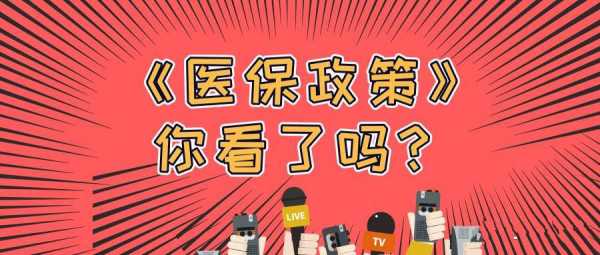 《医保政策》
你看了吗？

LIVE

TV